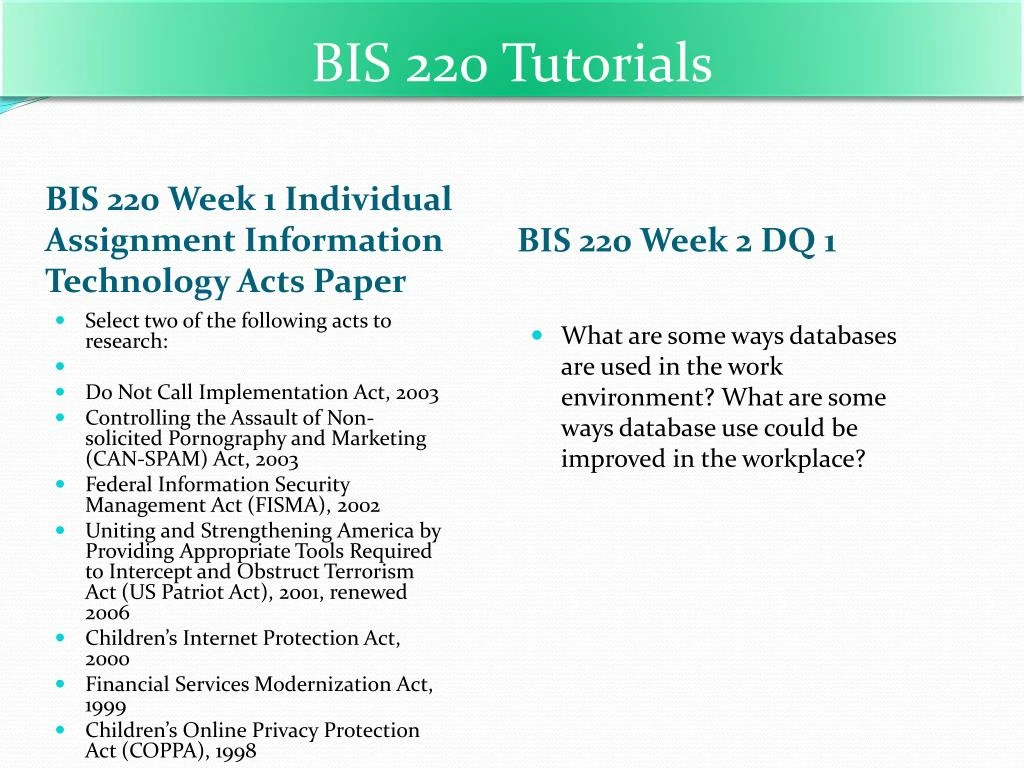 BIS 220 Tutorials

BIS 220 Week 1 Individual Assignment Information Technology Acts Paper

- Select two of the following acts to research:
-
- Do Not Call Implementation Act, 2003
- Controlling the Assault of Non-solicited Pornography and Marketing (CAN-SPAM) Act, 2003
- Federal Information Security Management Act (FISMA), 2002
- Uniting and Strengthening America by Providing Appropriate Tools Required to Intercept and Obstruct Terrorism Act (US Patriot Act), 2001, renewed 2006
- Children's Internet Protection Act, 2000
- Financial Services Modernization Act, 1999
- Children's Online Privacy Protection Act (COPPA), 1998

BIS 220 Week 2 DQ 1

- What are some ways databases are used in the work environment? What are some ways database use could be improved in the workplace?